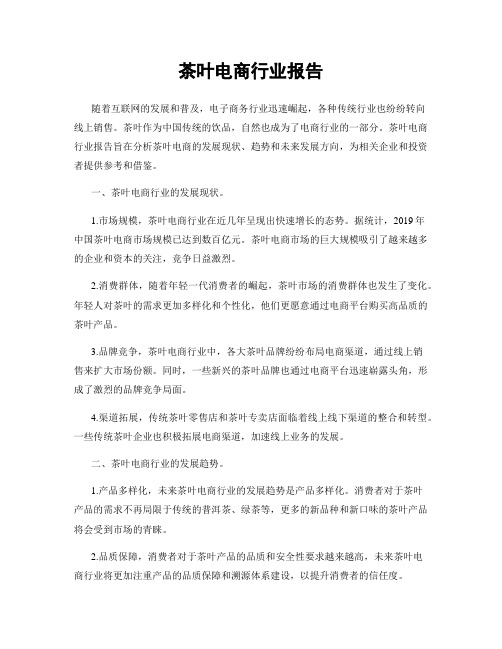 茶叶电商行业报告

随着互联网的发展和普及，电子商务行业迅速崛起，各种传统行业也纷纷转向线上销售。茶叶作为中国传统的饮品，自然也成为了电商行业的一部分。茶叶电商行业报告旨在分析茶叶电商的发展现状、趋势和未来发展方向，为相关企业和投资者提供参考和借鉴。

一、茶叶电商行业的发展现状。

1.市场规模，茶叶电商行业在近几年呈现出快速增长的态势。据统计，2019年中国茶叶电商市场规模已达到数百亿元。茶叶电商市场的巨大规模吸引了越来越多的企业和资本的关注，竞争日益激烈。

2.消费群体，随着年轻一代消费者的崛起，茶叶市场的消费群体也发生了变化。年轻人对茶叶的需求更加多样化和个性化，他们更愿意通过电商平台购买高品质的茶叶产品。

3.品牌竞争，茶叶电商行业中，各大茶叶品牌纷纷布局电商渠道，通过线上销售来扩大市场份额。同时，一些新兴的茶叶品牌也通过电商平台迅速崭露头角，形成了激烈的品牌竞争局面。

4.渠道拓展，传统茶叶零售店和茶叶专卖店面临着线上线下渠道的整合和转型。一些传统茶叶企业也积极拓展电商渠道，加速线上业务的发展。

二、茶叶电商行业的发展趋势。

1.产品多样化，未来茶叶电商行业的发展趋势是产品多样化。消费者对于茶叶产品的需求不再局限于传统的普洱茶、绿茶等，更多的新品种和新口味的茶叶产品将会受到市场的青睐。

2.品质保障，消费者对于茶叶产品的品质和安全性要求越来越高，未来茶叶电商行业将更加注重产品的品质保障和溯源体系建设，以提升消费者的信任度。